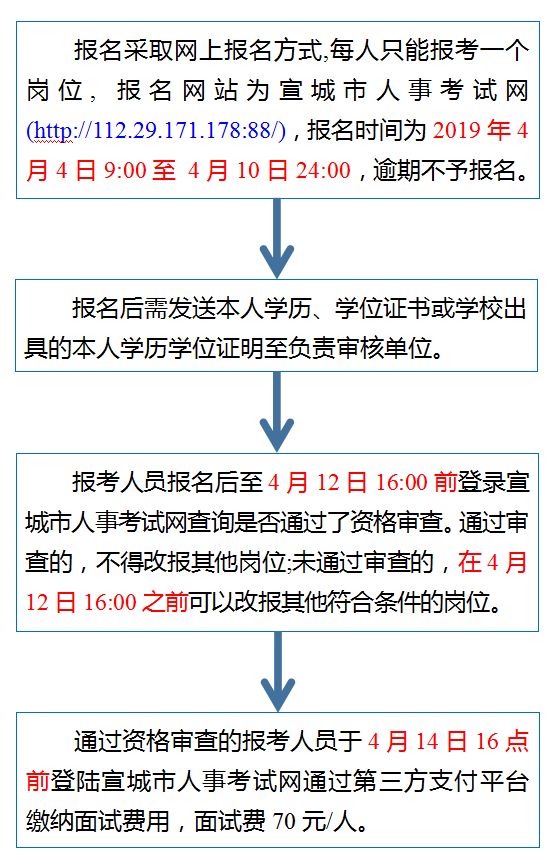 报名采取网上报名方式,每人只能报考一个岗位，报名网站为宣城市人事考试网(http://112.29.171.178:88/)，报名时间为 2019 年 4 月 4 日 9:00 至 4 月 10 日 24:00，逾期不予报名。

报名后需发送本人学历、学位证书或学校出具的本人学历学位证明至负责审核单位。

报考人员报名后至 4 月 12 日 16:00 前登录宣城市人事考试网查询是否通过了资格审查。通过审查的，不得改报其他岗位;未通过审查的，在 4 月 12 日 16:00 之前可以改报其他符合条件的岗位。

通过资格审查的报考人员于 4 月 14 日 16 点前登陆宣城市人事考试网通过第三方支付平台缴纳面试费用，面试费 70 元/人。